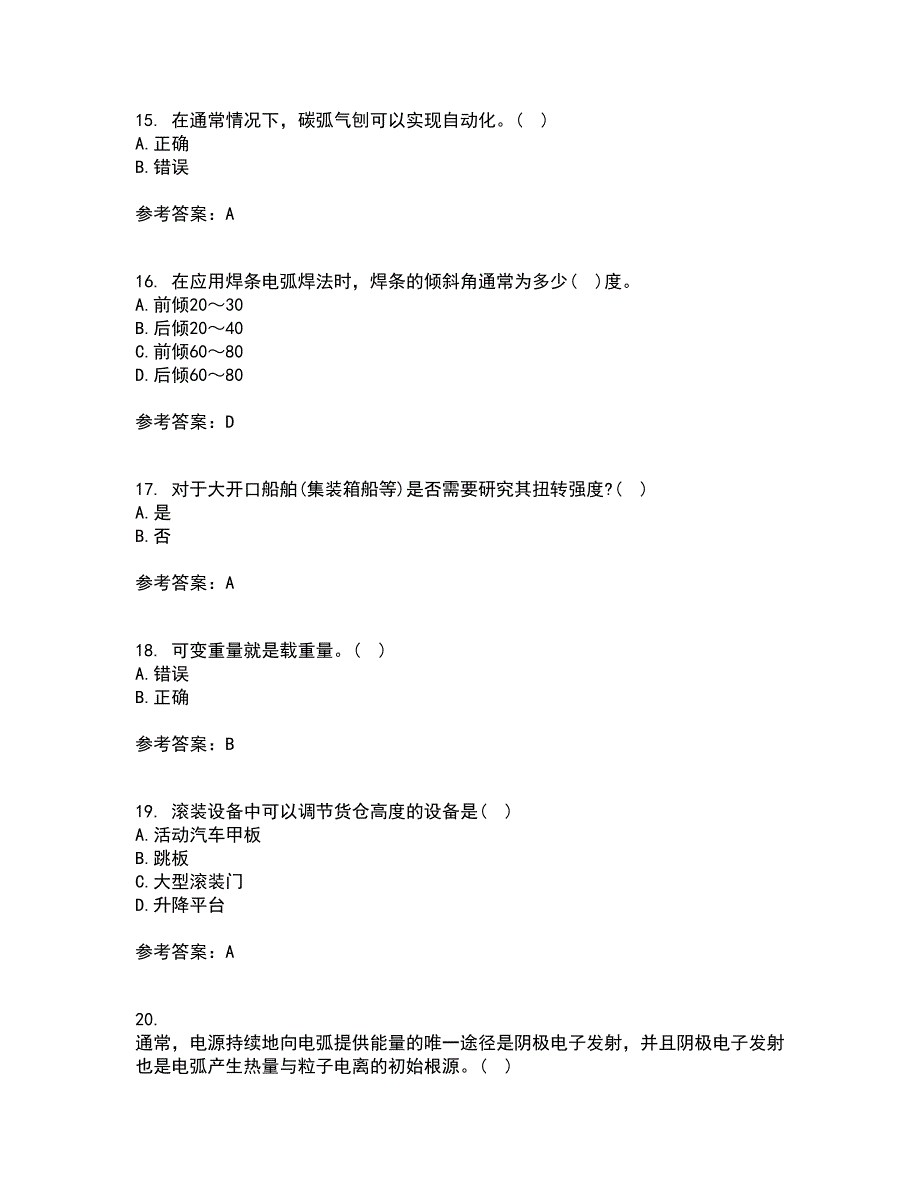 15. 在通常情况下，碳弧气刨可以实现自动化。（ ）
A. 正确
B. 错误

参考答案：A

16. 在应用焊条电弧焊法时，焊条的倾斜角通常为多少（ ）度。
A. 前倾20～30
B. 后倾20～40
C. 前倾60～80
D. 后倾60～80

参考答案：D

17. 对于大开口船舶(集装箱船等)是否需要研究其扭转强度?（ ）
A. 是
B. 否

参考答案：A

18. 可变重量就是载重量。（ ）
A. 错误
B. 正确

参考答案：B

19. 滚装设备中可以调节货仓高度的设备是（ ）
A. 活动汽车甲板
B. 跳板
C. 大型滚装门
D. 升降平台

参考答案：A

20.
通常，电源持续地向电弧提供能量的唯一途径是阴极电子发射，并且阴极电子发射也是电弧产生热量与粒子电离的初始根源。（ ）